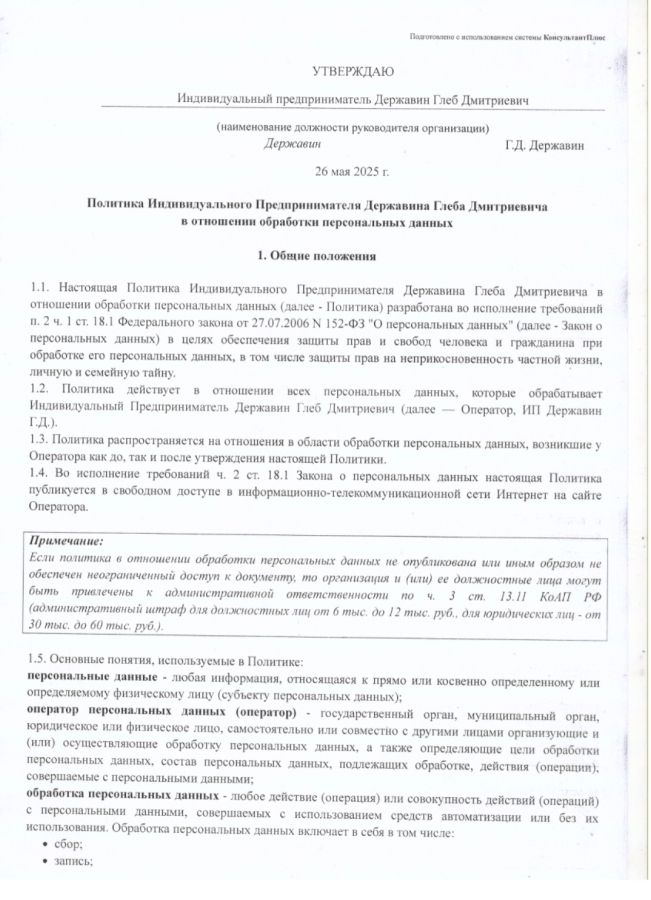 Подготовлено с использованием системы КонсультантПлюс

УТВЕРЖДАЮ

Индивидуальный предприниматель Державин Глеб Дмитриевич

(наименование должности руководителя организации)

Державин Г.Д. Державин

26 мая 2025 г.

Политика Индивидуального Предпринимателя Державина Глеба Дмитриевича в отношении обработки персональных данных

1. Общие положения

1.1. Настоящая Политика Индивидуального Предпринимателя Державина Глеба Дмитриевича в отношении обработки персональных данных (далее - Политика) разработана во исполнение требований п. 2 ч. 1 ст. 18.1 Федерального закона от 27.07.2006 N 152-ФЗ "О персональных данных" (далее - Закон о персональных данных) в целях обеспечения защиты прав и свобод человека и гражданина при обработке его персональных данных, в том числе защиты прав на неприкосновенность частной жизни, личную и семейную тайну.
1.2. Политика действует в отношении всех персональных данных, которые обрабатывает Индивидуальный Предприниматель Державин Глеб Дмитриевич (далее — Оператор, ИП Державин Г.Д.).
1.3. Политика распространяется на отношения в области обработки персональных данных, возникшие у Оператора как до, так и после утверждения настоящей Политики.
1.4. Во исполнение требований ч. 2 ст. 18.1 Закона о персональных данных настоящая Политика публикуется в свободном доступе в информационно-телекоммуникационной сети Интернет на сайте Оператора.

Примечание:
Если политика в отношении обработки персональных данных не опубликована или иным образом не обеспечен неограниченный доступ к документу, то организация и (или) ее должностные лица могут быть привлечены к административной ответственности по ч. 3 ст. 13.11 КоАП РФ (административный штраф для должностных лиц от 6 тыс. до 12 тыс. руб., для юридических лиц - от 30 тыс. до 60 тыс. руб.).

1.5. Основные понятия, используемые в Политике:
персональные данные - любая информация, относящаяся к прямо или косвенно определенному или определяемому физическому лицу (субъекту персональных данных);
оператор персональных данных (оператор) - государственный орган, муниципальный орган, юридическое или физическое лицо, самостоятельно или совместно с другими лицами организующие и (или) осуществляющие обработку персональных данных, а также определяющие цели обработки персональных данных, состав персональных данных, подлежащих обработке, действия (операции), совершаемые с персональными данными;
обработка персональных данных - любое действие (операция) или совокупность действий (операций) с персональными данными, совершаемых с использованием средств автоматизации или без их использования. Обработка персональных данных включает в себя в том числе:
• сбор;
• запись;